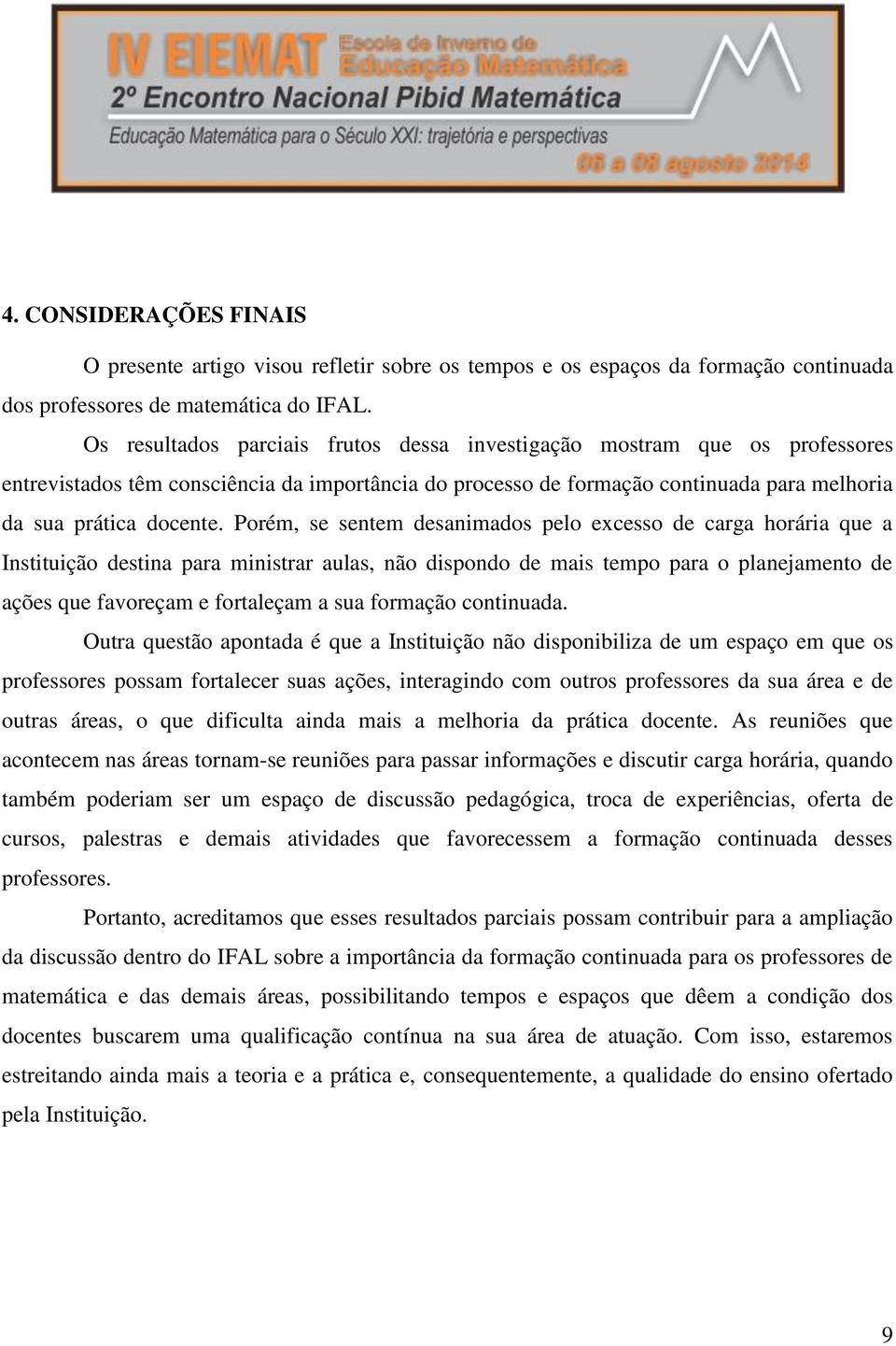 IV EIEMAT Escola de Inverno de Educação Matemática
2º Encontro Nacional Pibid Matemática
Educação Matemática para o Século XXI: trajetória e perspectivas
06 a 08 agosto 2014

4. CONSIDERAÇÕES FINAIS

O presente artigo visou refletir sobre os tempos e os espaços da formação continuada dos professores de matemática do IFAL.

Os resultados parciais frutos dessa investigação mostram que os professores entrevistados têm consciência da importância do processo de formação continuada para melhoria da sua prática docente. Porém, se sentem desanimados pelo excesso de carga horária que a Instituição destina para ministrar aulas, não dispondo de mais tempo para o planejamento de ações que favoreçam e fortaleçam a sua formação continuada.

Outra questão apontada é que a Instituição não disponibiliza de um espaço em que os professores possam fortalecer suas ações, interagindo com outros professores da sua área e de outras áreas, o que dificulta ainda mais a melhoria da prática docente. As reuniões que acontecem nas áreas tornam-se reuniões para passar informações e discutir carga horária, quando também poderiam ser um espaço de discussão pedagógica, troca de experiências, oferta de cursos, palestras e demais atividades que favorecessem a formação continuada desses professores.

Portanto, acreditamos que esses resultados parciais possam contribuir para a ampliação da discussão dentro do IFAL sobre a importância da formação continuada para os professores de matemática e das demais áreas, possibilitando tempos e espaços que dêem a condição dos docentes buscarem uma qualificação contínua na sua área de atuação. Com isso, estaremos estreitando ainda mais a teoria e a prática e, consequentemente, a qualidade do ensino ofertado pela Instituição.

9